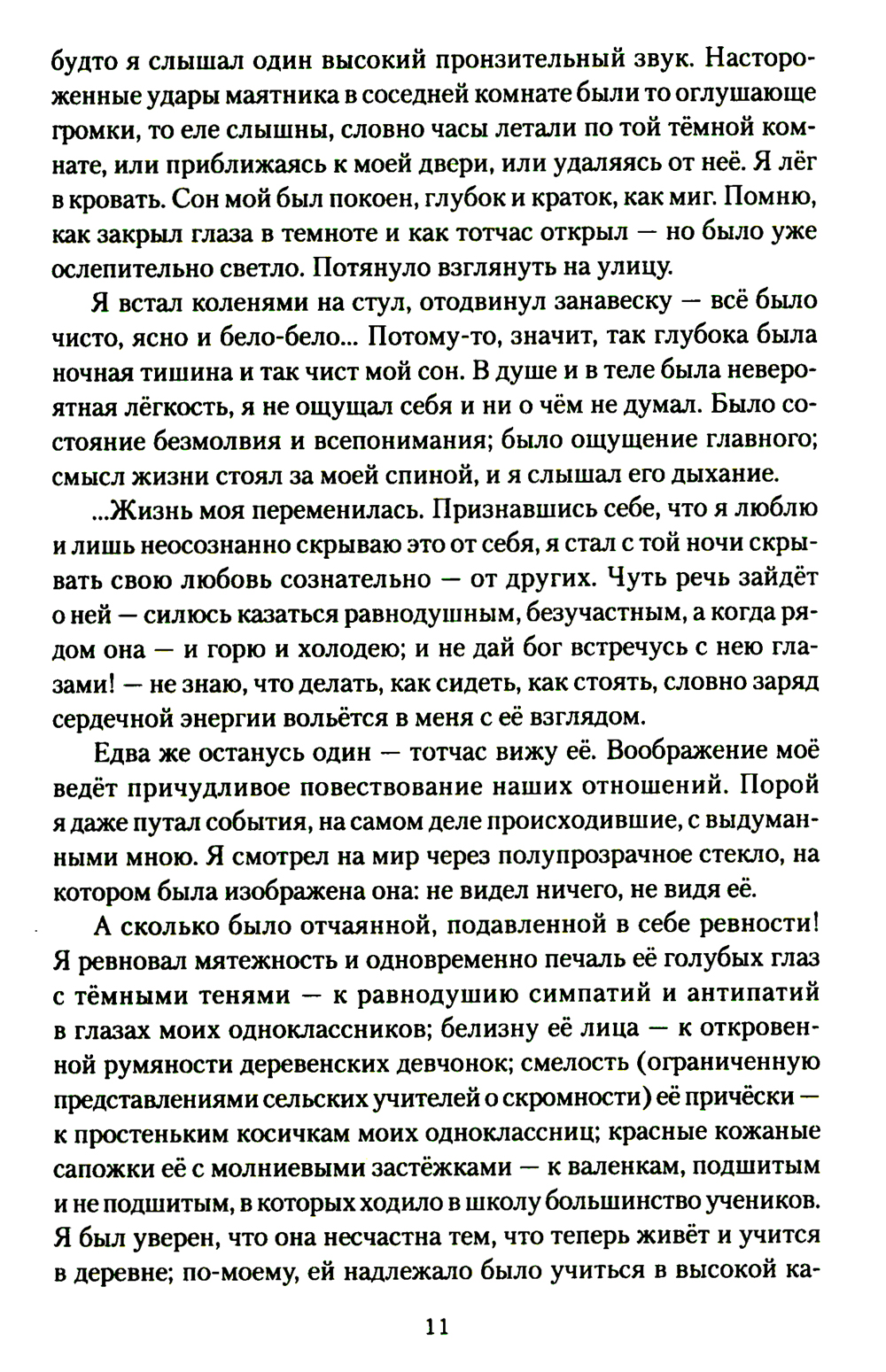 будто я слышал один высокий пронзительный звук. Настороженные удары маятника в соседней комнате были то оглушающе громки, то еле слышны, словно часы летали по той тёмной комнате, или приближаясь к моей двери, или удаляясь от неё. Я лёг в кровать. Сон мой был покоен, глубок и краток, как миг. Помню, как закрыл глаза в темноте и как тотчас открыл — но было уже ослепительно светло. Потянуло взглянуть на улицу.

Я встал коленями на стул, отодвинул занавеску — всё было чисто, ясно и бело-бело... Потому-то, значит, так глубока была ночная тишина и так чист мой сон. В душе и в теле была невероятная лёгкость, я не ощущал себя и ни о чём не думал. Было состояние безмолвия и всепонимания; было ощущение главного; смысл жизни стоял за моей спиной, и я слышал его дыхание.

...Жизнь моя переменилась. Признавшись себе, что я люблю и лишь неосознанно скрываю это от себя, я стал с той ночи скрывать свою любовь сознательно — от других. Чуть речь зайдёт о ней — силюсь казаться равнодушным, безучастным, а когда рядом она — и горю и холодею; и не дай бог встречусь с нею глазами! — не знаю, что делать, как сидеть, как стоять, словно заряд сердечной энергии вольётся в меня с её взглядом.

Едва же останусь один — тотчас вижу её. Воображение моё ведёт причудливое повествование наших отношений. Порой я даже путал события, на самом деле происходившие, с выдуманными мною. Я смотрел на мир через полупрозрачное стекло, на котором была изображена она: не видел ничего, не видя её.

А сколько было отчаянной, подавленной в себе ревности! Я ревновал мятежность и одновременно печаль её голубых глаз с тёмными тенями — к равнодушию симпатий и антипатий в глазах моих одноклассников; белизну её лица — к откровенной румяности деревенских девчонок; смелость (ограниченную представлениями сельских учителей о скромности) её причёски — к простеньким косичкам моих одноклассниц; красные кожаные сапожки её с молниевыми застёжками — к валенкам, подшитым и не подшитым, в которых ходило в школу большинство учеников. Я был уверен, что она несчастна тем, что теперь живёт и учится в деревне; по-моему, ей надлежало было учиться в высокой ка-

11